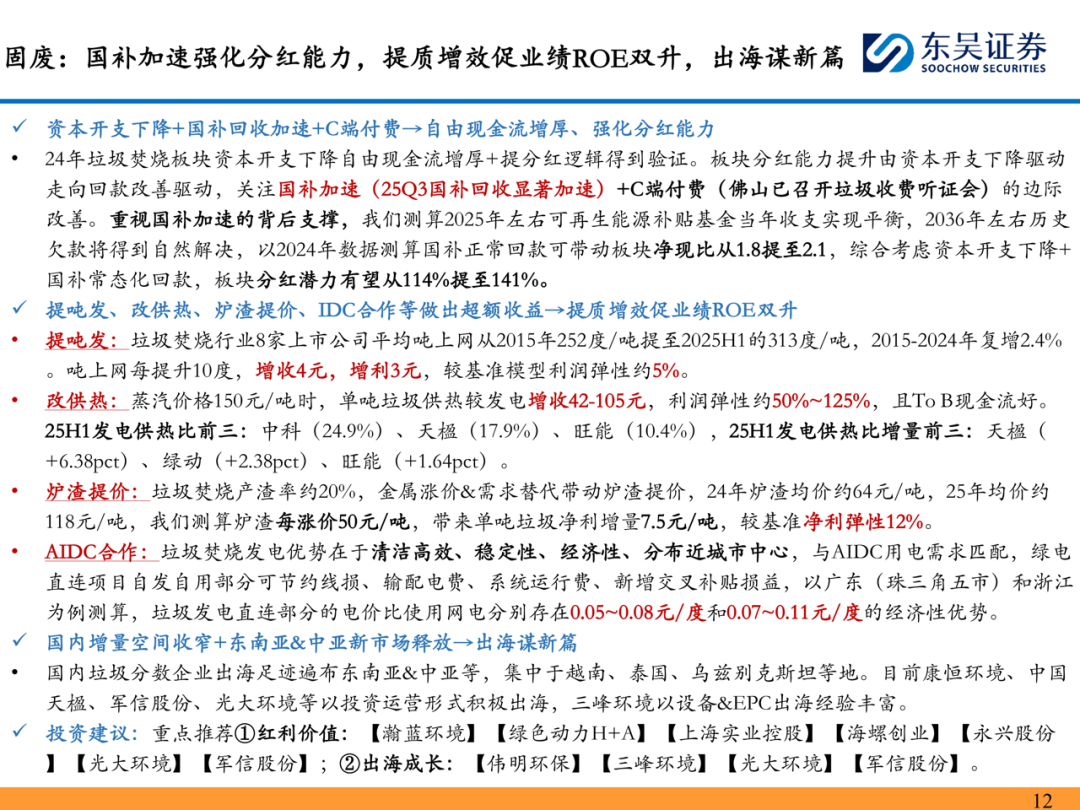 固废：国补加速强化分红能力，提质增效促业绩ROE双升，出海谋新篇

东吴证券
SOOCHOW SECURITIES

✓ 资本开支下降+国补回收加速+C端付费→自由现金流增厚、强化分红能力

• 24年垃圾焚烧板块资本开支下降自由现金流增厚+提分红逻辑得到验证。板块分红能力提升由资本开支下降驱动走向回款改善驱动，关注国补加速（25Q3国补回收显著加速）+C端付费（佛山已召开垃圾收费听证会）的边际改善。重视国补加速的背后支撑，我们测算2025年左右可再生能源补贴基金当年收支实现平衡，2036年左右历史欠款将得到自然解决，以2024年数据测算国补正常回款可带动板块净现比从1.8提至2.1，综合考虑资本开支下降+国补常态化回款，板块分红潜力有望从114%提至141%。

✓ 提吨发、改供热、炉渣提价、IDC合作等做出超额收益→提质增效促业绩ROE双升

• 提吨发：垃圾焚烧行业8家上市公司平均吨上网从2015年252度/吨提至2025H1的313度/吨，2015-2024年复增2.4%。吨上网每提升10度，增收4元，增利3元，较基准模型利润弹性约5%。

• 改供热：蒸汽价格150元/吨时，单吨垃圾供热较发电增收42-105元，利润弹性约50%~125%，且To B现金流好。25H1发电供热比前三：中科（24.9%）、天楹（17.9%）、旺能（10.4%），25H1发电供热比增量前三：天楹（+6.38pct）、绿动（+2.38pct）、旺能（+1.64pct）。

• 炉渣提价：垃圾焚烧产渣率约20%，金属涨价&需求替代带动炉渣提价，24年炉渣均价约64元/吨，25年均价约118元/吨，我们测算炉渣每涨价50元/吨，带来单吨垃圾净利增量7.5元/吨，较基准净利弹性12%。

• AIDC合作：垃圾焚烧发电优势在于清洁高效、稳定性、经济性、分布近城市中心，与AIDC用电需求匹配，绿电直连项目自发自用部分可节约线损、输配电费、系统运行费、新增交叉补贴损益，以广东（珠三角五市）和浙江为例测算，垃圾发电直连部分的电价比使用网电分别存在0.05~0.08元/度和0.07~0.11元/度的经济性优势。

✓ 国内增量空间收窄+东南亚&中亚新市场释放→出海谋新篇

• 国内垃圾分数企业出海足迹遍布东南亚&中亚等，集中于越南、泰国、乌兹别克斯坦等地。目前康恒环境、中国天楹、军信股份、光大环境等以投资运营形式积极出海，三峰环境以设备&EPC出海经验丰富。

✓ 投资建议：重点推荐①红利价值：【瀚蓝环境】【绿色动力H+A】【上海实业控股】【海螺创业】【永兴股份】【光大环境】【军信股份】；②出海成长：【伟明环保】【三峰环境】【光大环境】【军信股份】。

12